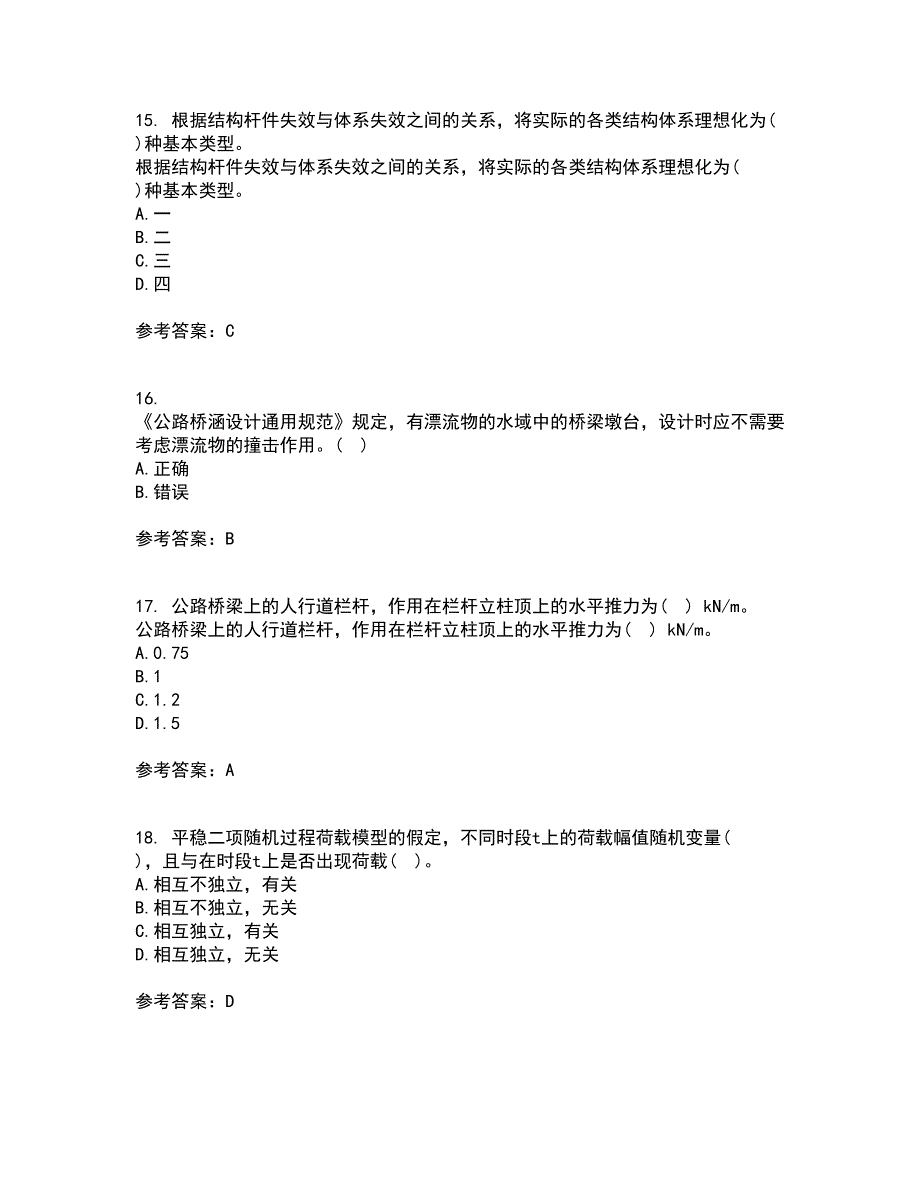 15. 根据结构杆件失效与体系失效之间的关系，将实际的各类结构体系理想化为( )种基本类型。
根据结构杆件失效与体系失效之间的关系，将实际的各类结构体系理想化为( )种基本类型。
A.一
B.二
C.三
D.四

参考答案：C

16.
《公路桥涵设计通用规范》规定，有漂流物的水域中的桥梁墩台，设计时应不需要考虑漂流物的撞击作用。( )
A.正确
B.错误

参考答案：B

17. 公路桥梁上的人行道栏杆，作用在栏杆立柱顶上的水平推力为( ) kN/m。
公路桥梁上的人行道栏杆，作用在栏杆立柱顶上的水平推力为( ) kN/m。
A.0.75
B.1
C.1.2
D.1.5

参考答案：A

18. 平稳二项随机过程荷载模型的假定，不同时段t上的荷载幅值随机变量( )，且与在时段t上是否出现荷载( )。
A.相互不独立，有关
B.相互不独立，无关
C.相互独立，有关
D.相互独立，无关

参考答案：D